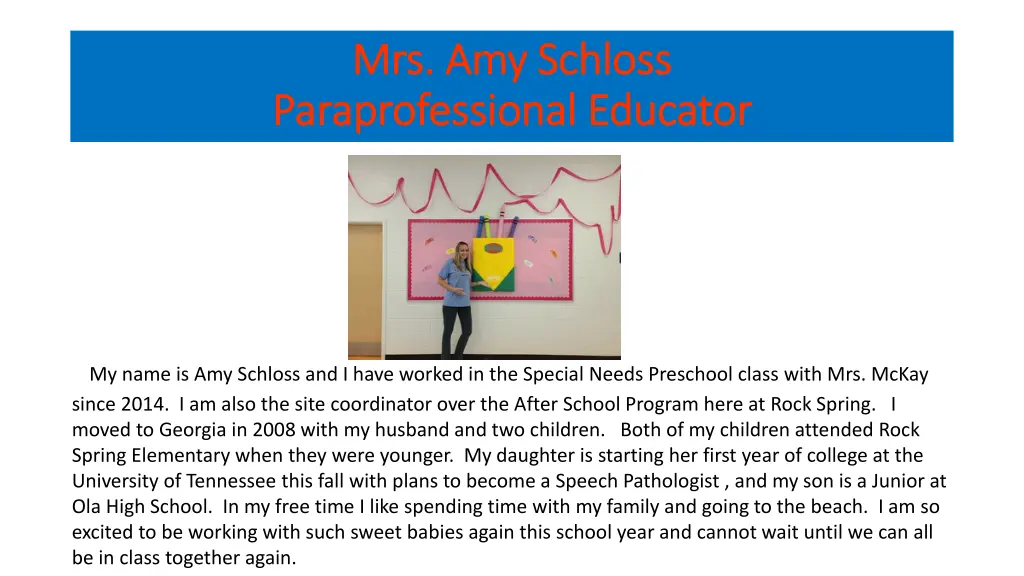 Mrs. Amy Schloss
Paraprofessional Educator

My name is Amy Schloss and I have worked in the Special Needs Preschool class with Mrs. McKay since 2014. I am also the site coordinator over the After School Program here at Rock Spring. I moved to Georgia in 2008 with my husband and two children. Both of my children attended Rock Spring Elementary when they were younger. My daughter is starting her first year of college at the University of Tennessee this fall with plans to become a Speech Pathologist , and my son is a Junior at Ola High School. In my free time I like spending time with my family and going to the beach. I am so excited to be working with such sweet babies again this school year and cannot wait until we can all be in class together again.